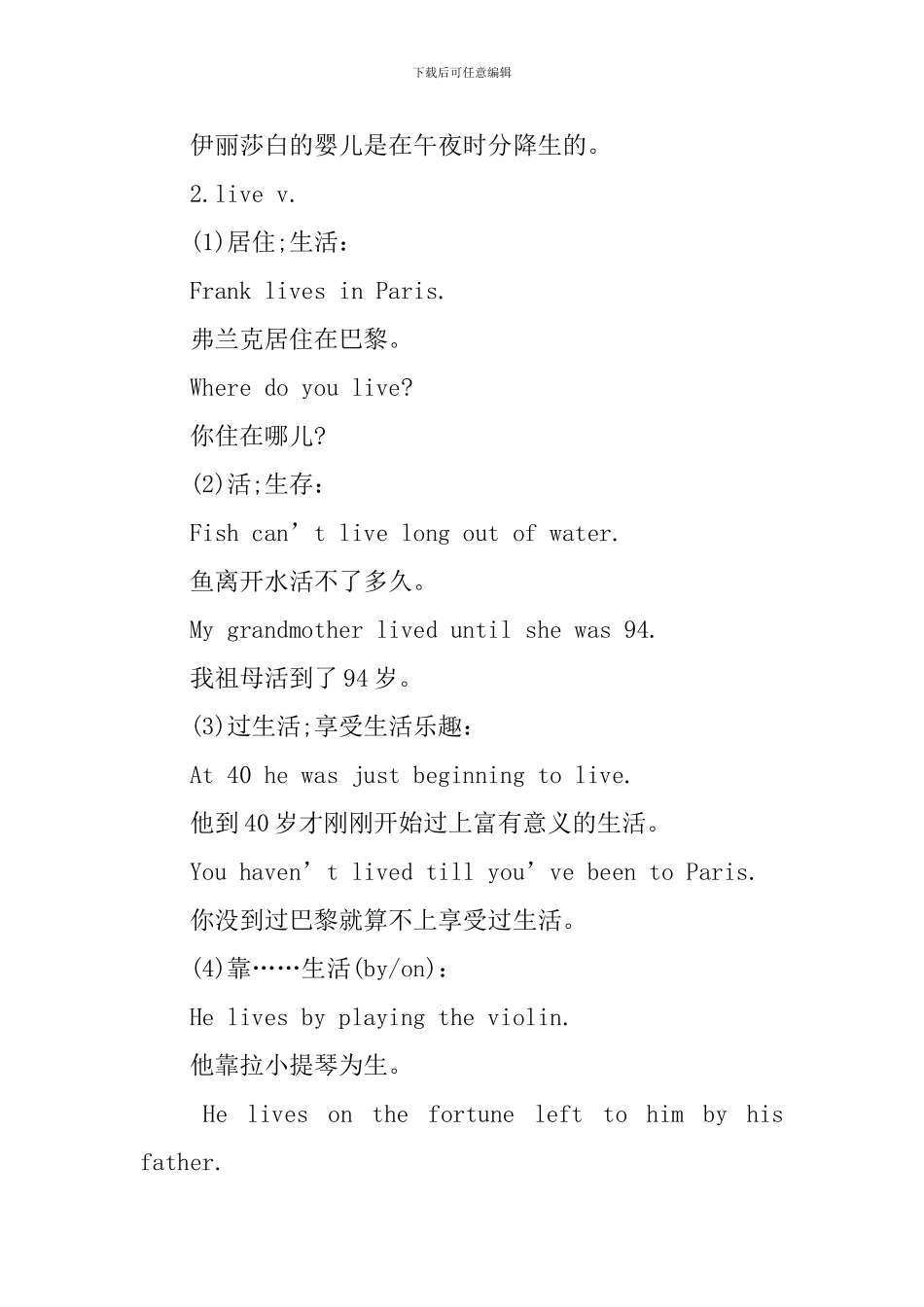 下载后可任意编辑

伊丽莎白的婴儿是在午夜时分降生的。

2.live v.

(1)居住;生活：

Frank lives in Paris.

弗兰克居住在巴黎。

Where do you live?

你住在哪儿?

(2)活;生存：

Fish can’t live long out of water.

鱼离开水活不了多久。

My grandmother lived until she was 94.

我祖母活到了94岁。

(3)过生活;享受生活乐趣：

At 40 he was just beginning to live.

他到40岁才刚刚开始过上富有意义的生活。

You haven’t lived till you’ve been to Paris.

你没到过巴黎就算不上享受过生活。

(4)靠……生活(by/on)：

He lives by playing the violin.

他靠拉小提琴为生。

He lives on the fortune left to him by his father.